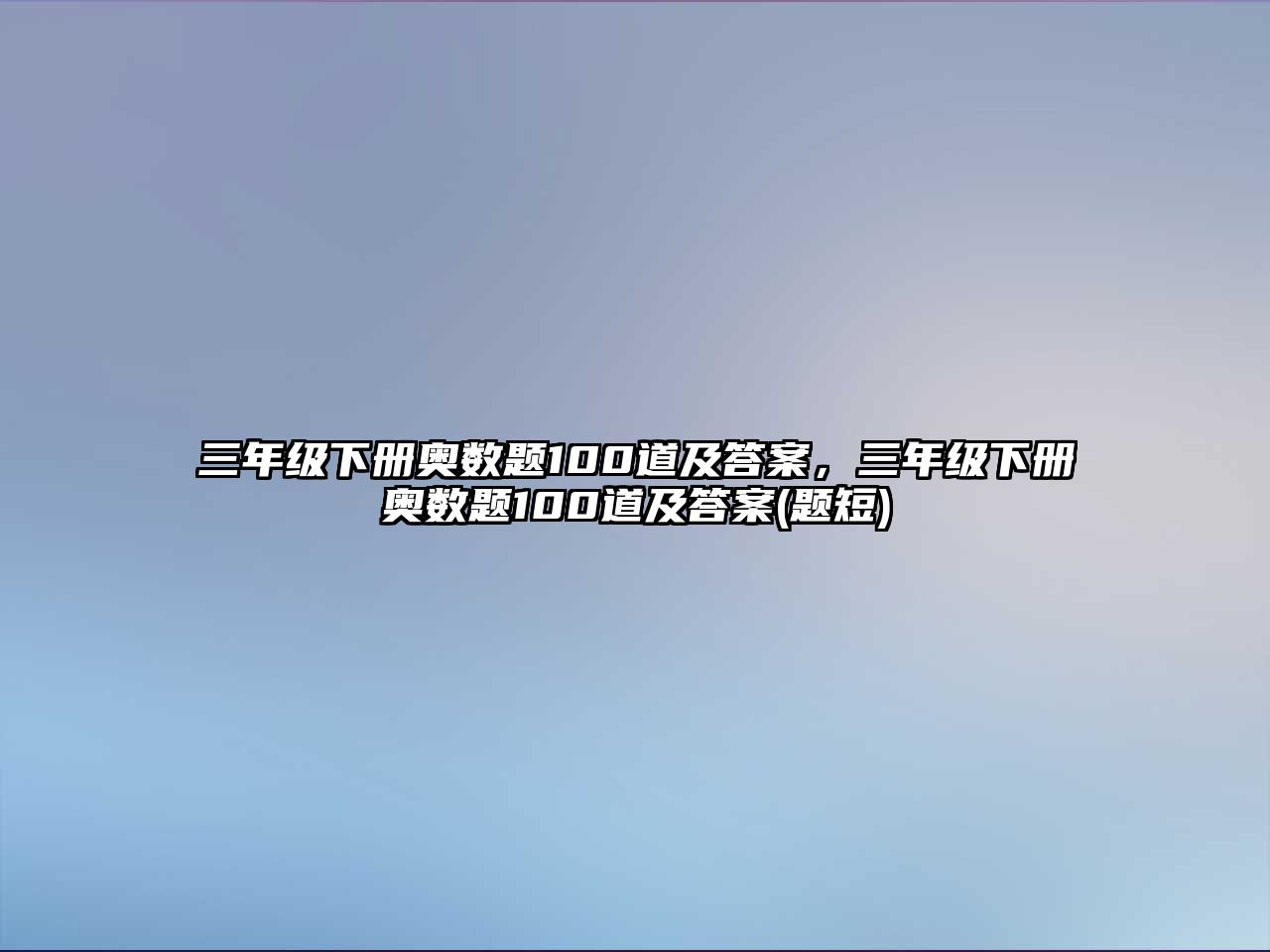 三年级下册奥数题100道及答案，三年级下册奥数题100道及答案(题短)